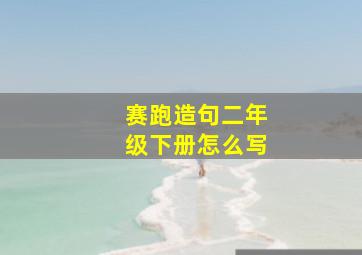 赛跑造句二年级下册怎么写